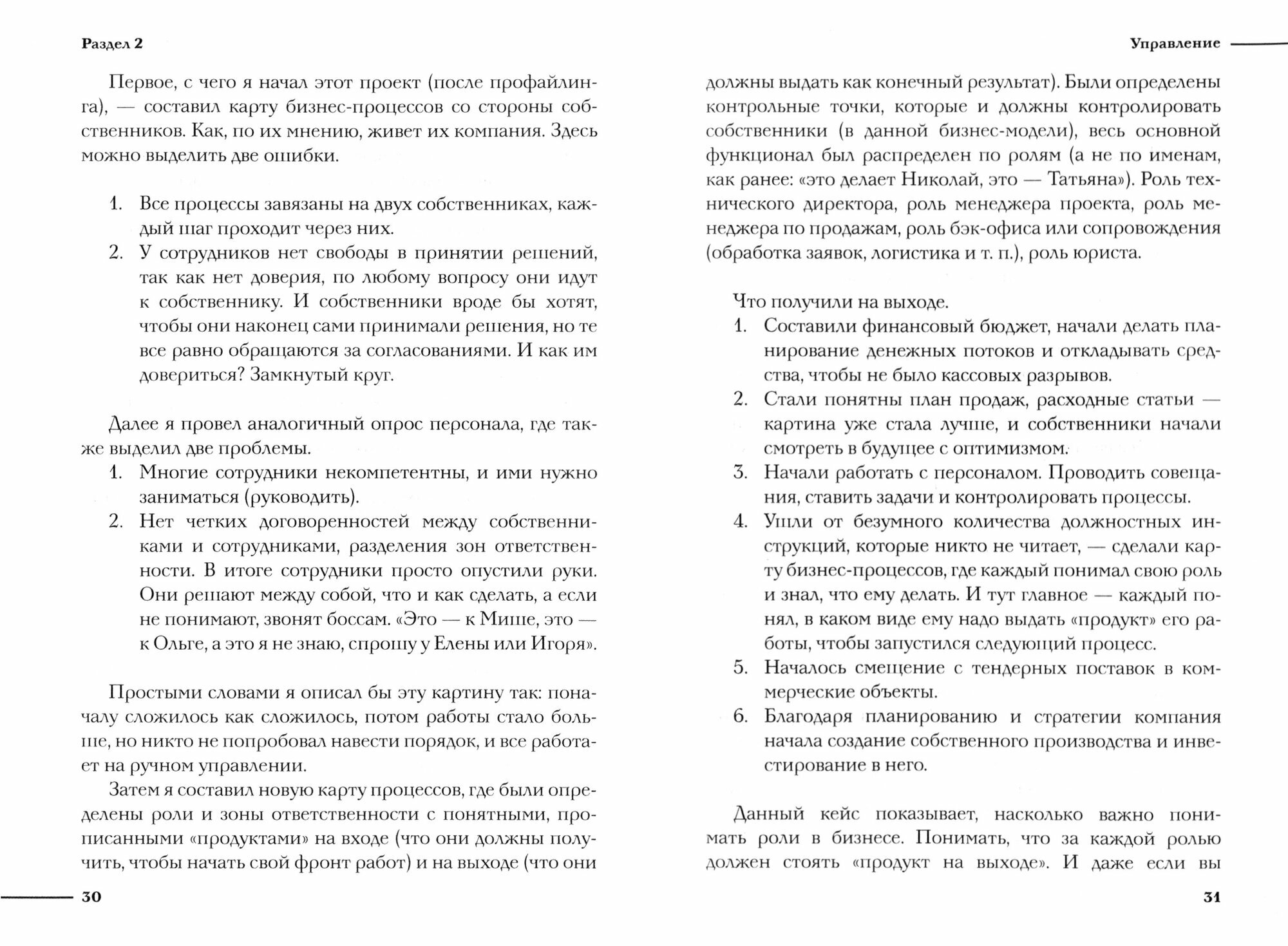 Раздел 2

Первое, с чего я начал этот проект (после профайлинга), — составил карту бизнес-процессов со стороны собственников. Как, по их мнению, живет их компания. Здесь можно выделить две ошибки.

1. Все процессы завязаны на двух собственниках, каждый шаг проходит через них.
2. У сотрудников нет свободы в принятии решений, так как нет доверия, по любому вопросу они идут к собственнику. И собственники вроде бы хотят, чтобы они наконец сами принимали решения, но те все равно обращаются за согласованиями. И как им довериться? Замкнутый круг.

Далее я провел аналогичный опрос персонала, где также выделил две проблемы.
1. Многие сотрудники некомпетентны, и ими нужно заниматься (руководить).
2. Нет четких договоренностей между собственниками и сотрудниками, разделения зон ответственности. В итоге сотрудники просто опустили руки. Они решают между собой, что и как сделать, а если не понимают, звонят боссам. «Это — к Мише, это — к Ольге, а это я не знаю, спрошу у Елены или Игоря».

Простыми словами я описал бы эту картину так: поначалу сложилось как сложилось, потом работы стало больше, но никто не попробовал навести порядок, и все работает на ручном управлении.

Затем я составил новую карту процессов, где были определены роли и зоны ответственности с понятными, прописанными «продуктами» на входе (что они должны получить, чтобы начать свой фронт работ) и на выходе (что они

30

Управление

должны выдать как конечный результат). Были определены контрольные точки, которые и должны контролировать собственники (в данной бизнес-модели), весь основной функционал был распределен по ролям (а не по именам, как ранее: «это делает Николай, это — Татьяна»). Роль технического директора, роль менеджера проекта, роль менеджера по продажам, роль бэк-офиса или сопровождения (обработка заявок, логистика и т. п.), роль юриста.

Что получили на выходе.
1. Составили финансовый бюджет, начали делать планирование денежных потоков и откладывать средства, чтобы не было кассовых разрывов.
2. Стали понятны план продаж, расходные статьи — картина уже стала лучше, и собственники начали смотреть в будущее с оптимизмом.
3. Начали работать с персоналом. Проводить совещания, ставить задачи и контролировать процессы.
4. Ушли от безумного количества должностных инструкций, которые никто не читает, — сделали карту бизнес-процессов, где каждый понимал свою роль и знал, что ему делать. И тут главное — каждый понял, в каком виде ему надо выдать «продукт» его работы, чтобы запустился следующий процесс.
5. Началось смещение с тендерных поставок в коммерческие объекты.
6. Благодаря планированию и стратегии компания начала создание собственного производства и инвестирование в него.

Данный кейс показывает, насколько важно понимать роли в бизнесе. Понимать, что за каждой ролью должен стоять «продукт на выходе». И даже если вы

31